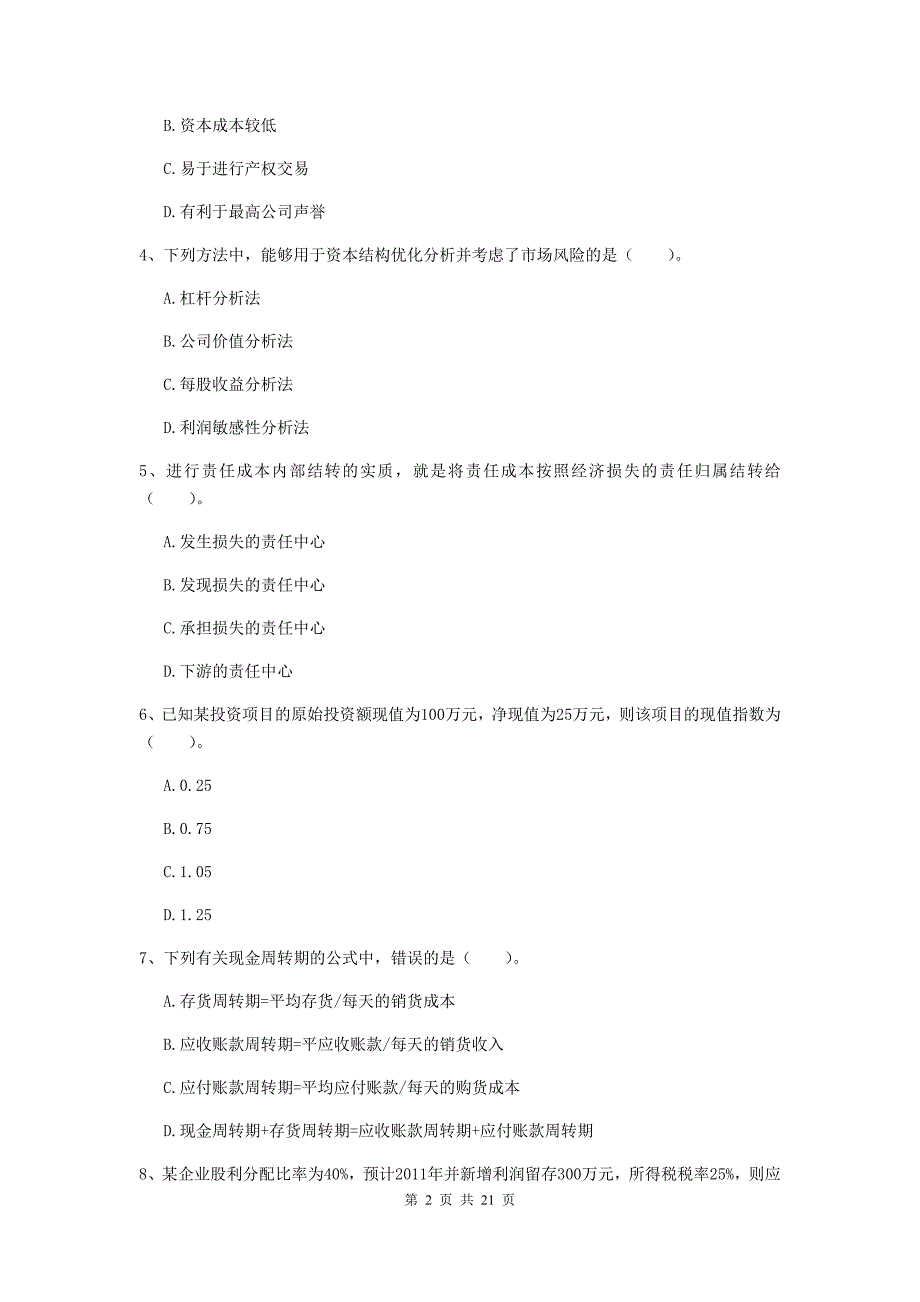 B. 资本成本较低

C. 易于进行产权交易

D. 有利于最高公司声誉

4、下列方法中，能够用于资本结构优化分析并考虑了市场风险的是（　　）。

A. 杠杆分析法

B. 公司价值分析法

C. 每股收益分析法

D. 利润敏感性分析法

5、进行责任成本内部结转的实质，就是将责任成本按照经济损失的责任归属结转给（　　）。

A. 发生损失的责任中心

B. 发现损失的责任中心

C. 承担损失的责任中心

D. 下游的责任中心

6、已知某投资项目的原始投资额现值为100万元，净现值为25万元，则该项目的现值指数为（　　）。

A. 0.25

B. 0.75

C. 1.05

D. 1.25

7、下列有关现金周转期的公式中，错误的是（　　）。

A. 存货周转期=平均存货/每天的销货成本

B. 应收账款周转期=平应收账款/每天的销货收入

C. 应付账款周转期=平均应付账款/每天的购货成本

D. 现金周转期+存货周转期=应收账款周转期+应付账款周转期

8、某企业股利分配比率为40%，预计2011年并新增利润留存300万元，所得税税率25%，则应

第 2 页 共 21 页